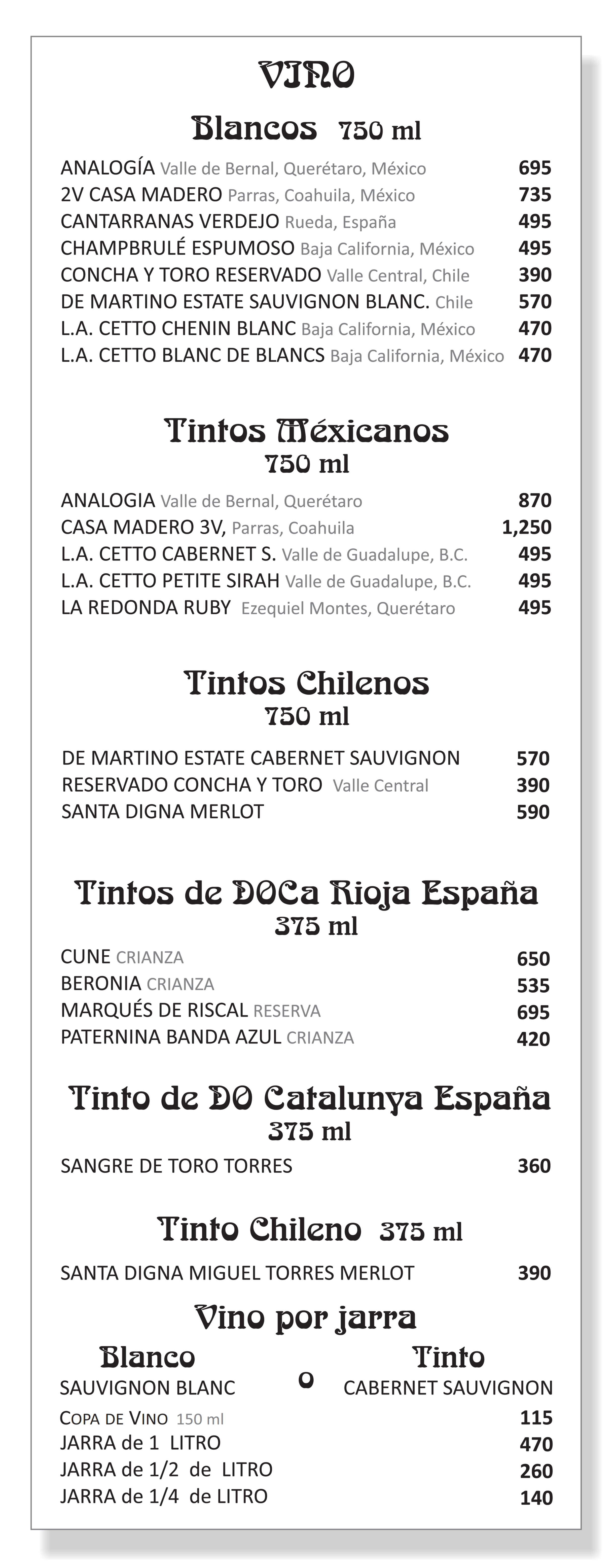 VINO

Blancos 750 ml

ANALOGÍA Valle de Bernal, Querétaro, México 695
2V CASA MADERO Parras, Coahuila, México 735
CANTARRANAS VERDEJO Rueda, España 495
CHAMPBRULÉ ESPUMOSO Baja California, México 495
CONCHA Y TORO RESERVADO Valle Central, Chile 390
DE MARTINO ESTATE SAUVIGNON BLANC. Chile 570
L.A. CETTO CHENIN BLANC Baja California, México 470
L.A. CETTO BLANC DE BLANCS Baja California, México 470

Tintos Méxicanos
750 ml

ANALOGIA Valle de Bernal, Querétaro 870
CASA MADERO 3V, Parras, Coahuila 1,250
L.A. CETTO CABERNET S. Valle de Guadalupe, B.C. 495
L.A. CETTO PETITE SIRAH Valle de Guadalupe, B.C. 495
LA REDONDA RUBY Ezequiel Montes, Querétaro 495

Tintos Chilenos
750 ml

DE MARTINO ESTATE CABERNET SAUVIGNON 570
RESERVADO CONCHA Y TORO Valle Central 390
SANTA DIGNA MERLOT 590

Tintos de DOCa Rioja España
375 ml

CUNE CRIANZA 650
BERONIA CRIANZA 535
MARQUÉS DE RISCAL RESERVA 695
PATERNINA BANDA AZUL CRIANZA 420

Tinto de DO Catalunya España
375 ml

SANGRE DE TORO TORRES 360

Tinto Chileno 375 ml

SANTA DIGNA MIGUEL TORRES MERLOT 390

Vino por jarra

Blanco
SAUVIGNON BLANC

o

Tinto
CABERNET SAUVIGNON

COPA DE VINO 150 ml 115
JARRA de 1 LITRO 470
JARRA de 1/2 de LITRO 260
JARRA de 1/4 de LITRO 140